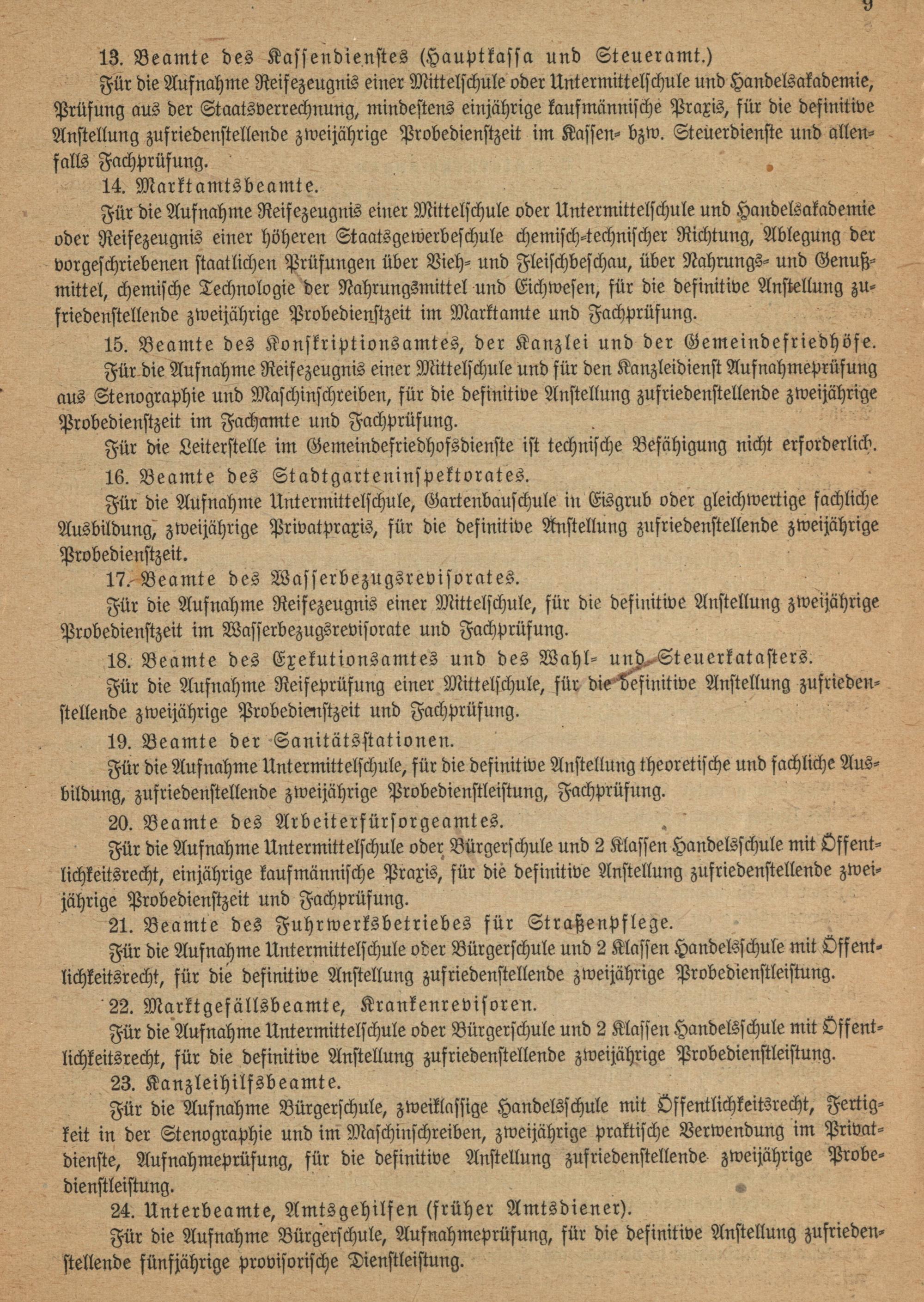 9

13. Beamte des Kassendienstes (Hauptkassa und Steueramt.)

Für die Aufnahme Reifezeugnis einer Mittelschule oder Untermittelschule und Handelsakademie, Prüfung aus der Staatsverrechnung, mindestens einjährige kaufmännische Praxis, für die definitive Anstellung zufriedenstellende zweijährige Probedienstzeit im Kassen- bzw. Steuerdienste und allenfalls Fachprüfung.

14. Marktamtsbeamte.

Für die Aufnahme Reifezeugnis einer Mittelschule oder Untermittelschule und Handelsakademie oder Reifezeugnis einer höheren Staatsgewerbeschule chemisch-technischer Richtung, Ablegung der vorgeschriebenen staatlichen Prüfungen über Vieh- und Fleischbeschau, über Nahrungs- und Genußmittel, chemische Technologie der Nahrungsmittel und Eichwesen, für die definitive Anstellung zufriedenstellende zweijährige Probedienstzeit im Marktamte und Fachprüfung.

15. Beamte des Konskriptionsamtes, der Kanzlei und der Gemeindefriedhöfe.

Für die Aufnahme Reifezeugnis einer Mittelschule und für den Kanzleidienst Aufnahmeprüfung aus Stenographie und Maschinschreiben, für die definitive Anstellung zufriedenstellende zweijährige Probedienstzeit im Fachamte und Fachprüfung.

Für die Leiterstelle im Gemeindefriedhofsdienste ist technische Befähigung nicht erforderlich.

16. Beamte des Stadtgarteninspektorates.

Für die Aufnahme Untermittelschule, Gartenbauschule in Eisgrub oder gleichwertige fachliche Ausbildung, zweijährige Privatpraxis, für die definitive Anstellung zufriedenstellende zweijährige Probedienstzeit.

17. Beamte des Wasserbezugsrevisorates.

Für die Aufnahme Reifezeugnis einer Mittelschule, für die definitive Anstellung zweijährige Probedienstzeit im Wasserbezugsrevisorate und Fachprüfung.

18. Beamte des Exekutionsamtes und des Wahl- und Steuerkatasters.

Für die Aufnahme Reifeprüfung einer Mittelschule, für die definitive Anstellung zufriedenstellende zweijährige Probedienstzeit und Fachprüfung.

19. Beamte der Sanitätsstationen.

Für die Aufnahme Untermittelschule, für die definitive Anstellung theoretische und fachliche Ausbildung, zufriedenstellende zweijährige Probedienstleistung, Fachprüfung.

20. Beamte des Arbeiterfürsorgeamtes.

Für die Aufnahme Untermittelschule oder Bürgerschule und 2 Klassen Handelsschule mit Öffentlichkeitsrecht, einjährige kaufmännische Praxis, für die definitive Anstellung zufriedenstellende zweijährige Probedienstzeit und Fachprüfung.

21. Beamte des Fuhrwerksbetriebes für Straßenpflege.

Für die Aufnahme Untermittelschule oder Bürgerschule und 2 Klassen Handelsschule mit Öffentlichkeitsrecht, für die definitive Anstellung zufriedenstellende zweijährige Probedienstleistung.

22. Marktgefällsbeamte, Krankenrevisoren.

Für die Aufnahme Untermittelschule oder Bürgerschule und 2 Klassen Handelsschule mit Öffentlichkeitsrecht, für die definitive Anstellung zufriedenstellende zweijährige Probedienstleistung.

23. Kanzleihilfsbeamte.

Für die Aufnahme Bürgerschule, zweiklassige Handelsschule mit Öffentlichkeitsrecht, Fertigkeit in der Stenographie und im Maschinschreiben, zweijährige praktische Verwendung im Privatdienste, Aufnahmeprüfung, für die definitive Anstellung zufriedenstellende zweijährige Probedienstleistung.

24. Unterbeamte, Amtsgehilfen (früher Amtsdiener).

Für die Aufnahme Bürgerschule, Aufnahmeprüfung, für die definitive Anstellung zufriedenstellende fünfjährige provisorische Dienstleistung.